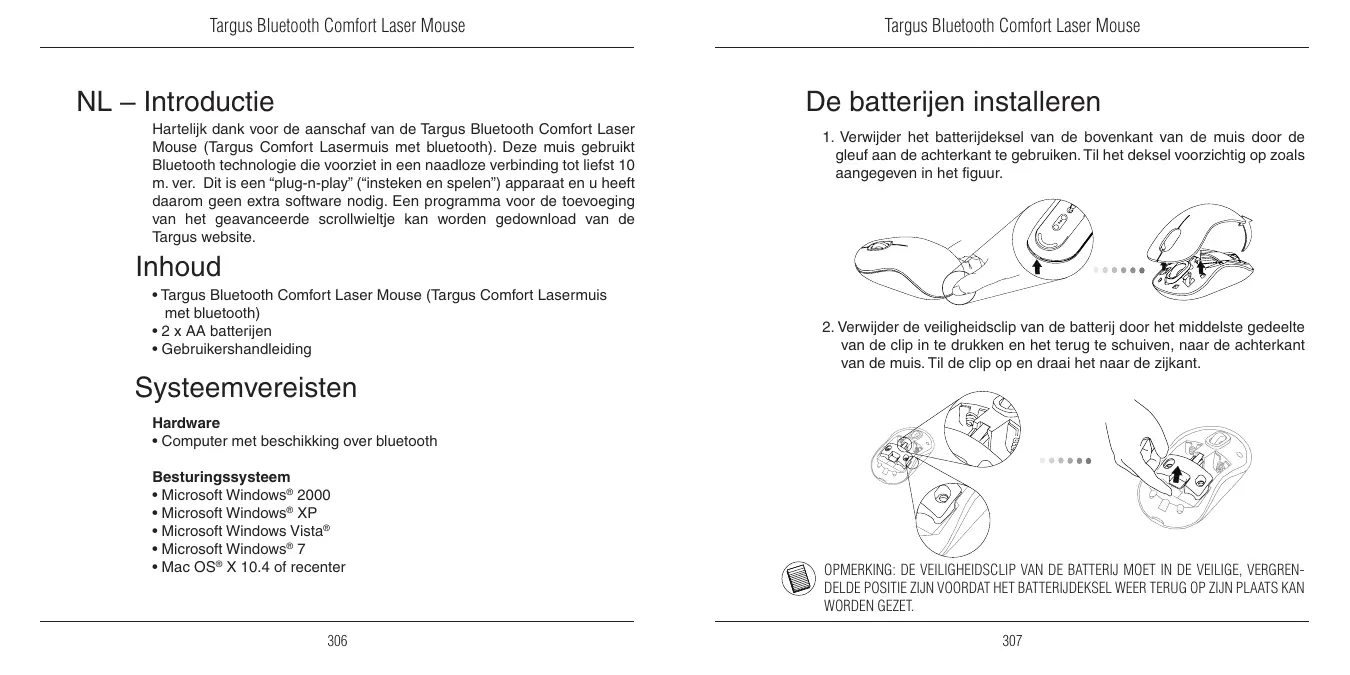 Targus Bluetooth Comfort Laser Mouse

NL – Introductie

Hartelijk dank voor de aanschaf van de Targus Bluetooth Comfort Laser Mouse (Targus Comfort Lasermuis met bluetooth). Deze muis gebruikt Bluetooth technologie die voorziet in een naadloze verbinding tot liefst 10 m. ver. Dit is een “plug-n-play” (“insteken en spelen”) apparaat en u heeft daarom geen extra software nodig. Een programma voor de toevoeging van het geavanceerde scrollwieltje kan worden gedownload van de Targus website.

Inhoud

• Targus Bluetooth Comfort Laser Mouse (Targus Comfort Lasermuis met bluetooth)
• 2 x AA batterijen
• Gebruikershandleiding

Systeemvereisten

Hardware
• Computer met beschikking over bluetooth

Besturingssysteem
• Microsoft Windows® 2000
• Microsoft Windows® XP
• Microsoft Windows Vista®
• Microsoft Windows® 7
• Mac OS® X 10.4 of recenter

306

Targus Bluetooth Comfort Laser Mouse

De batterijen installeren

1. Verwijder het batterijdeksel van de bovenkant van de muis door de gleuf aan de achterkant te gebruiken. Til het deksel voorzichtig op zoals aangegeven in het figuur.

2. Verwijder de veiligheidsclip van de batterij door het middelste gedeelte van de clip in te drukken en het terug te schuiven, naar de achterkant van de muis. Til de clip op en draai het naar de zijkant.

OPMERKING: DE VEILIGHEIDSCLIP VAN DE BATTERIJ MOET IN DE VEILIGE, VERGRENDELDE POSITIE ZIJN VOORDAT HET BATTERIJDEKSEL WEER TERUG OP ZIJN PLAATS KAN WORDEN GEZET.

307